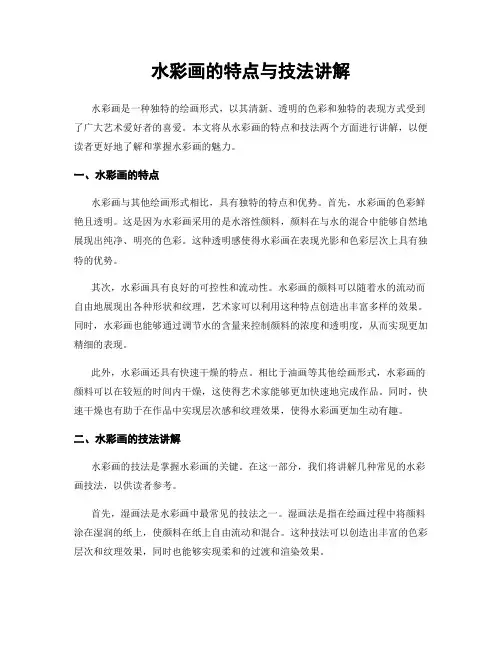 水彩画的特点与技法讲解

水彩画是一种独特的绘画形式，以其清新、透明的色彩和独特的表现方式受到了广大艺术爱好者的喜爱。本文将从水彩画的特点和技法两个方面进行讲解，以便读者更好地了解和掌握水彩画的魅力。

一、水彩画的特点

水彩画与其他绘画形式相比，具有独特的特点和优势。首先，水彩画的色彩鲜艳且透明。这是因为水彩画采用的是水溶性颜料，颜料在与水的混合中能够自然地展现出纯净、明亮的色彩。这种透明感使得水彩画在表现光影和色彩层次上具有独特的优势。

其次，水彩画具有良好的可控性和流动性。水彩画的颜料可以随着水的流动而自由地展现出各种形状和纹理，艺术家可以利用这种特点创造出丰富多样的效果。同时，水彩画也能够通过调节水的含量来控制颜料的浓度和透明度，从而实现更加精细的表现。

此外，水彩画还具有快速干燥的特点。相比于油画等其他绘画形式，水彩画的颜料可以在较短的时间内干燥，这使得艺术家能够更加快速地完成作品。同时，快速干燥也有助于在作品中实现层次感和纹理效果，使得水彩画更加生动有趣。

二、水彩画的技法讲解

水彩画的技法是掌握水彩画的关键。在这一部分，我们将讲解几种常见的水彩画技法，以供读者参考。

首先，湿画法是水彩画中最常见的技法之一。湿画法是指在绘画过程中将颜料涂在湿润的纸上，使颜料在纸上自由流动和混合。这种技法可以创造出丰富的色彩层次和纹理效果，同时也能够实现柔和的过渡和渲染效果。